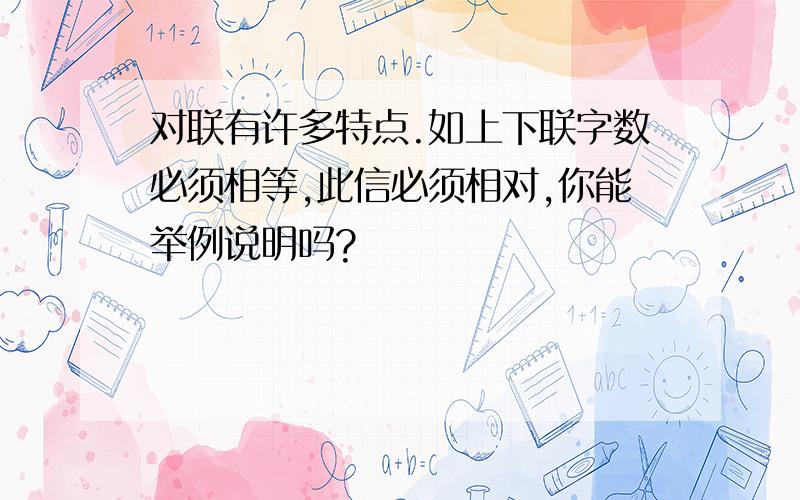 1+1=2

a+b=c

abc

对联有许多特点.如上下联字数必须相等,此信必须相对,你能举例说明吗?

1+1=2

abc

a+b=c